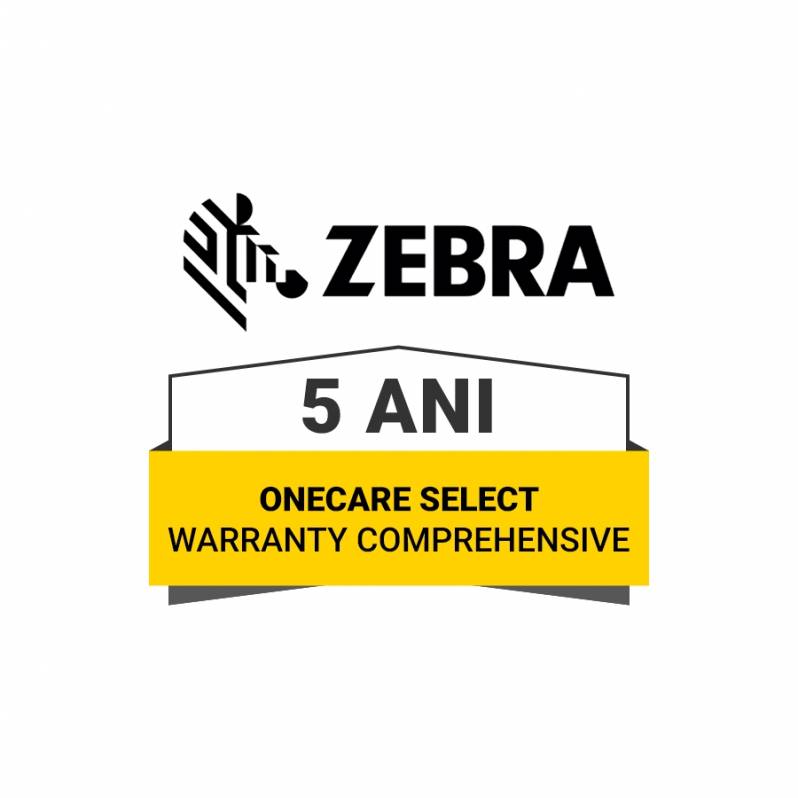 ZEBRA

5 ANI

ONECARE SELECT
WARRANTY COMPREHENSIVE